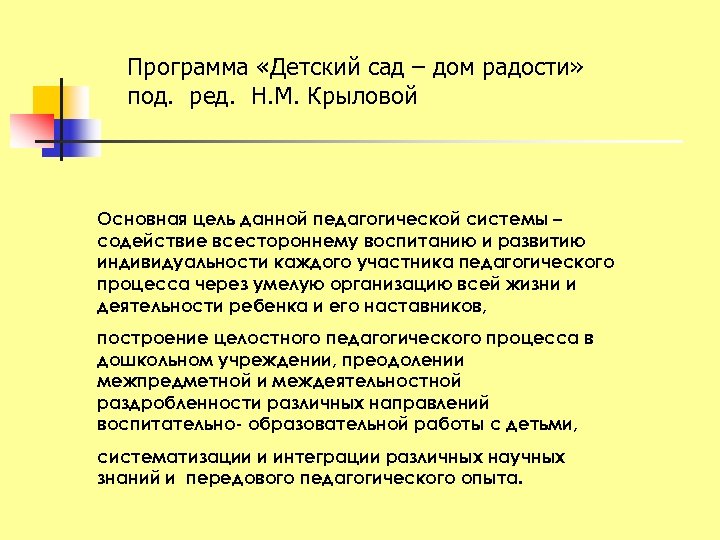 Программа «Детский сад – дом радости» под. ред. Н.М. Крыловой

Основная цель данной педагогической системы – содействие всестороннему воспитанию и развитию индивидуальности каждого участника педагогического процесса через умелую организацию всей жизни и деятельности ребенка и его наставников,

построение целостного педагогического процесса в дошкольном учреждении, преодолении межпредметной и междеятельностной раздробленности различных направлений воспитательно- образовательной работы с детьми,

систематизации и интеграции различных научных знаний и передового педагогического опыта.